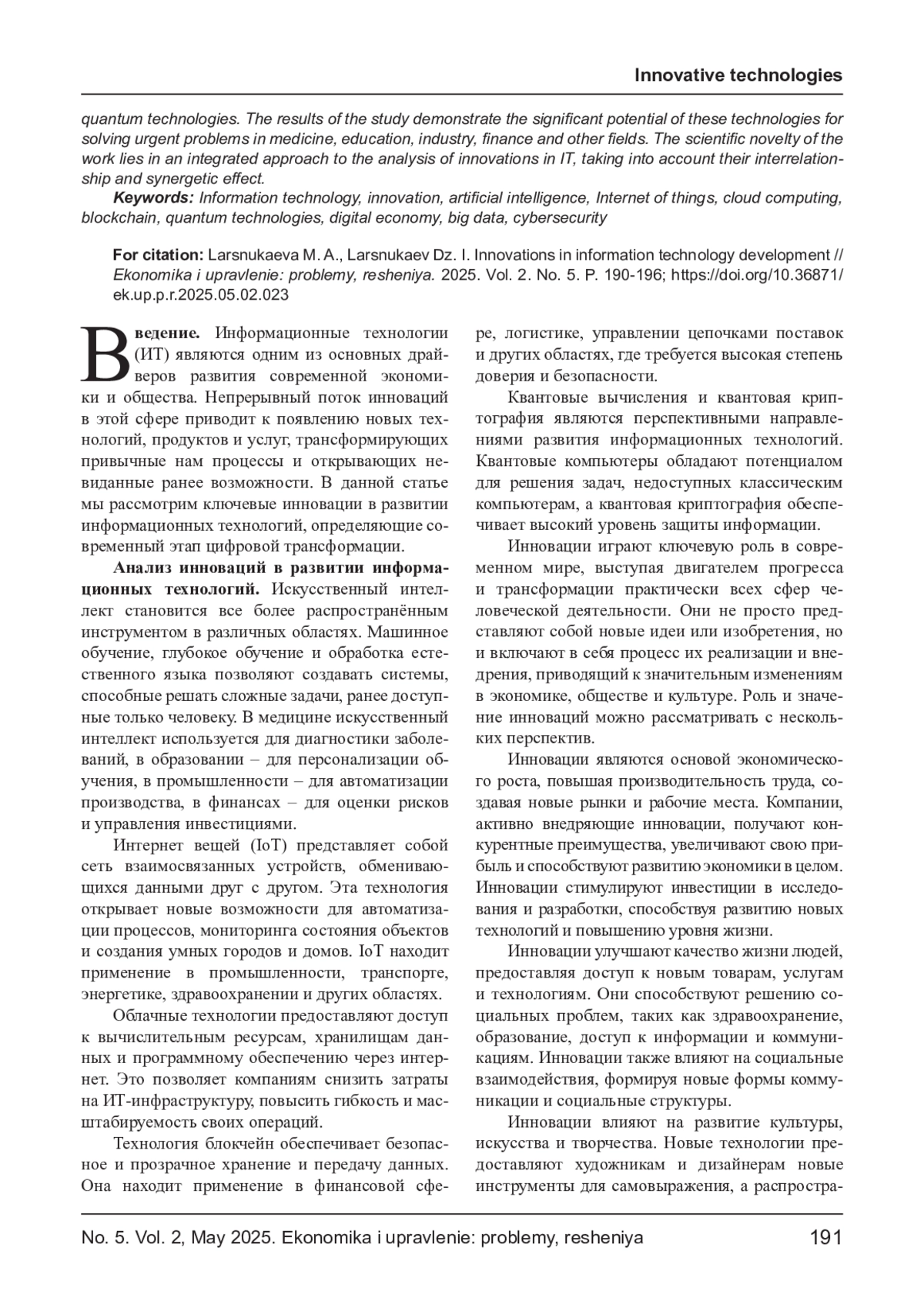 Innovative technologies

quantum technologies. The results of the study demonstrate the significant potential of these technologies for solving urgent problems in medicine, education, industry, finance and other fields. The scientific novelty of the work lies in an integrated approach to the analysis of innovations in IT, taking into account their interrelationship and synergetic effect.

Keywords: Information technology, innovation, artificial intelligence, Internet of things, cloud computing, blockchain, quantum technologies, digital economy, big data, cybersecurity

For citation: Larsnukaeva M. A., Larsnukaev Dz. I. Innovations in information technology development // Ekonomika i upravlenie: problemy, resheniya. 2025. Vol. 2. No. 5. P. 190-196; https://doi.org/10.36871/ek.up.p.r.2025.05.02.023

Введение. Информационные технологии (ИТ) являются одним из основных драйверов развития современной экономики и общества. Непрерывный поток инноваций в этой сфере приводит к появлению новых технологий, продуктов и услуг, трансформирующих привычные нам процессы и открывающих невиданные ранее возможности. В данной статье мы рассмотрим ключевые инновации в развитии информационных технологий, определяющие современный этап цифровой трансформации.

Анализ инноваций в развитии информационных технологий. Искусственный интеллект становится все более распространённым инструментом в различных областях. Машинное обучение, глубокое обучение и обработка естественного языка позволяют создавать системы, способные решать сложные задачи, ранее доступные только человеку. В медицине искусственный интеллект используется для диагностики заболеваний, в образовании – для персонализации обучения, в промышленности – для автоматизации производства, в финансах – для оценки рисков и управления инвестициями.

Интернет вещей (IoT) представляет собой сеть взаимосвязанных устройств, обменивающихся данными друг с другом. Эта технология открывает новые возможности для автоматизации процессов, мониторинга состояния объектов и создания умных городов и домов. IoT находит применение в промышленности, транспорте, энергетике, здравоохранении и других областях.

Облачные технологии предоставляют доступ к вычислительным ресурсам, хранилищам данных и программному обеспечению через интернет. Это позволяет компаниям снизить затраты на ИТ-инфраструктуру, повысить гибкость и масштабируемость своих операций.

Технология блокчейн обеспечивает безопасное и прозрачное хранение и передачу данных. Она находит применение в финансовой сфере, логистике, управлении цепочками поставок и других областях, где требуется высокая степень доверия и безопасности.

Квантовые вычисления и квантовая криптография являются перспективными направлениями развития информационных технологий. Квантовые компьютеры обладают потенциалом для решения задач, недоступных классическим компьютерам, а квантовая криптография обеспечивает высокий уровень защиты информации.

Инновации играют ключевую роль в современном мире, выступая двигателем прогресса и трансформации практически всех сфер человеческой деятельности. Они не просто представляют собой новые идеи или изобретения, но и включают в себя процесс их реализации и внедрения, приводящий к значительным изменениям в экономике, обществе и культуре. Роль и значение инноваций можно рассматривать с нескольких перспектив.

Инновации являются основой экономического роста, повышая производительность труда, создавая новые рынки и рабочие места. Компании, активно внедряющие инновации, получают конкурентные преимущества, увеличивают свою прибыль и способствуют развитию экономики в целом. Инновации стимулируют инвестиции в исследования и разработки, способствуя развитию новых технологий и повышению уровня жизни.

Инновации улучшают качество жизни людей, предоставляя доступ к новым товарам, услугам и технологиям. Они способствуют решению социальных проблем, таких как здравоохранение, образование, доступ к информации и коммуникациям. Инновации также влияют на социальные взаимодействия, формируя новые формы коммуникации и социальные структуры.

Инновации влияют на развитие культуры, искусства и творчества. Новые технологии предоставляют художникам и дизайнерам новые инструменты для самовыражения, а распростра-

No. 5. Vol. 2, May 2025. Ekonomika i upravlenie: problemy, resheniya 191